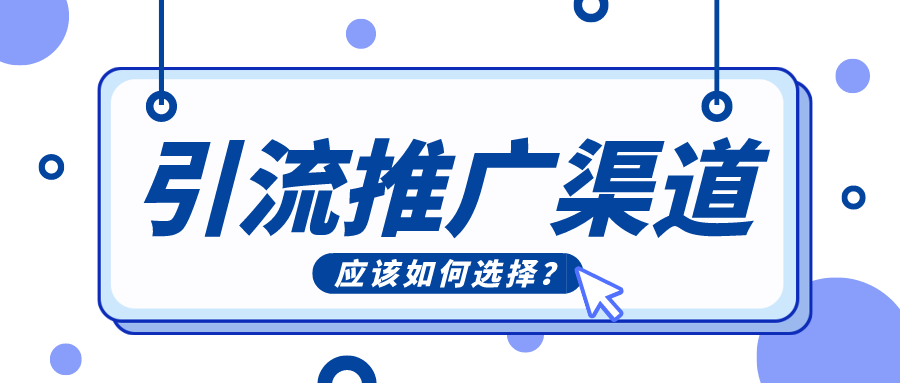 引流推广渠道

应该如何选择？